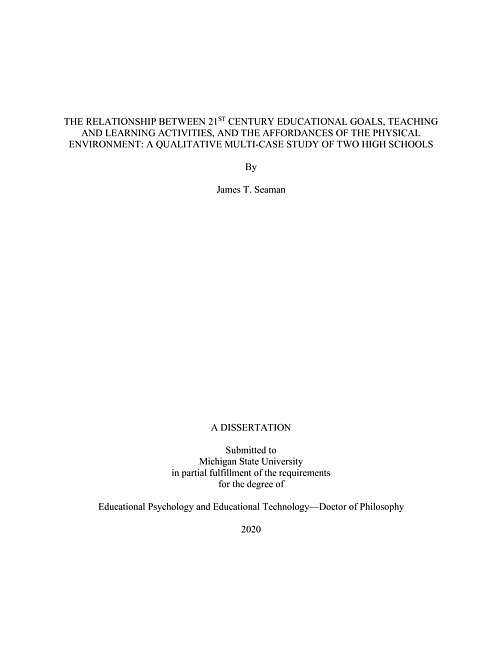 THE RELATIONSHIP BETWEEN 21$^{ST}$ CENTURY EDUCATIONAL GOALS, TEACHING AND LEARNING ACTIVITIES, AND THE AFFORDANCES OF THE PHYSICAL ENVIRONMENT: A QUALITATIVE MULTI-CASE STUDY OF TWO HIGH SCHOOLS

By

James T. Seaman

A DISSERTATION

Submitted to
Michigan State University
in partial fulfillment of the requirements
for the degree of

Educational Psychology and Educational Technology—Doctor of Philosophy

2020